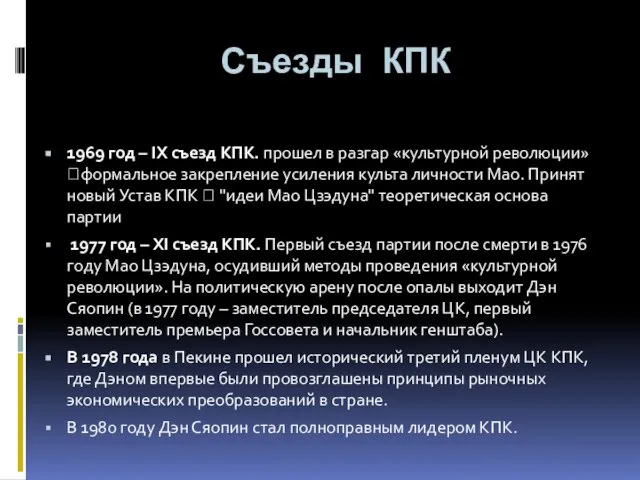 Съезды КПК

▪ 1969 год – IX съезд КПК. прошел в разгар «культурной революции» формальное закрепление усиления культа личности Мао. Принят новый Устав КПК  "идеи Мао Цзэдуна" теоретическая основа партии

▪ 1977 год – XI съезд КПК. Первый съезд партии после смерти в 1976 году Мао Цзэдуна, осудивший методы проведения «культурной революции». На политическую арену после опалы выходит Дэн Сяопин (в 1977 году – заместитель председателя ЦК, первый заместитель премьера Госсовета и начальник генштаба).

▪ В 1978 года в Пекине прошел исторический третий пленум ЦК КПК, где Дэном впервые были провозглашены принципы рыночных экономических преобразований в стране.

▪ В 1980 году Дэн Сяопин стал полноправным лидером КПК.